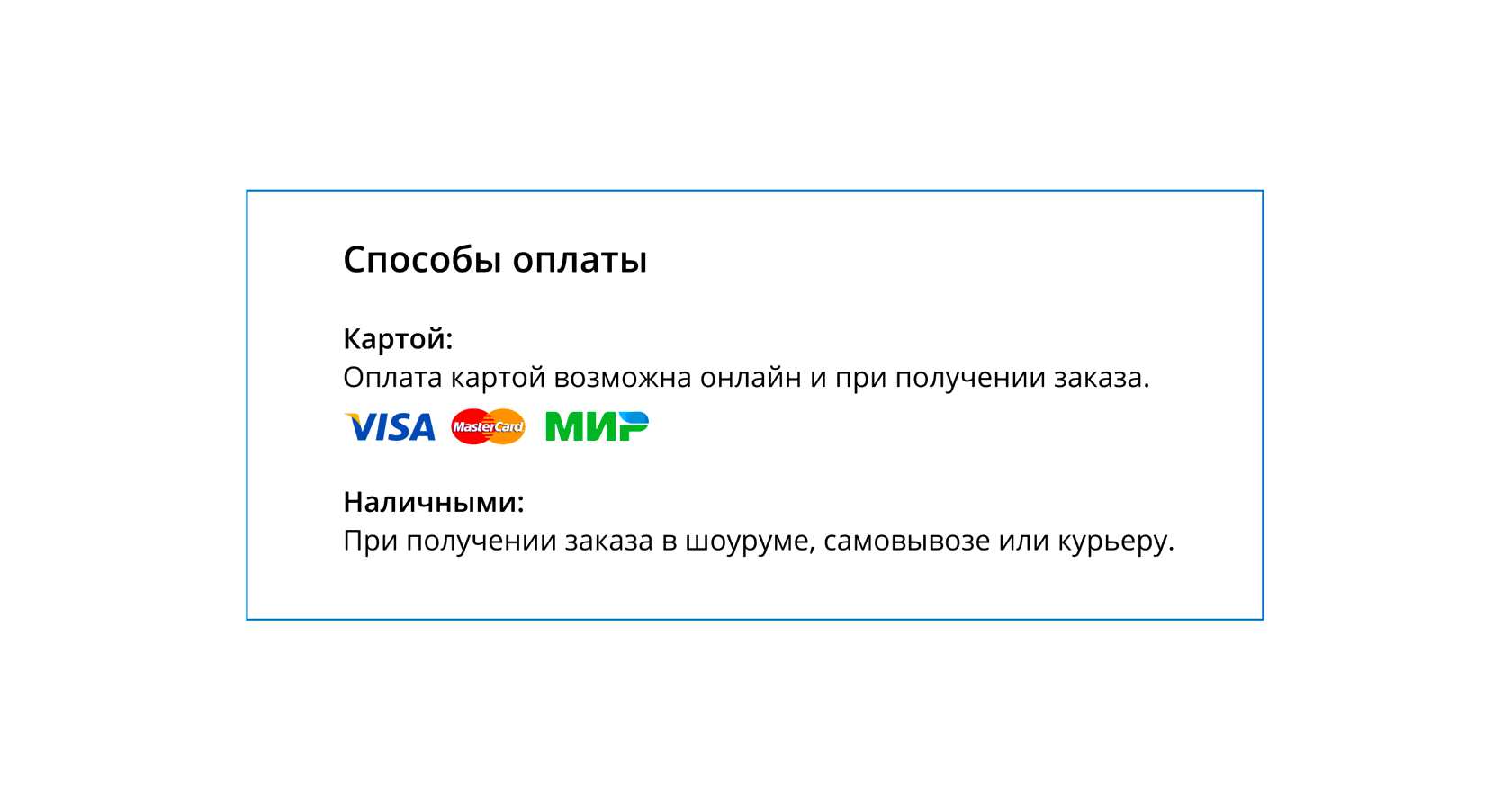 Способы оплаты

Картой:
Оплата картой возможна онлайн и при получении заказа.

VISA MasterCard МИР

Наличными:
При получении заказа в шоуруме, самовывозе или курьеру.